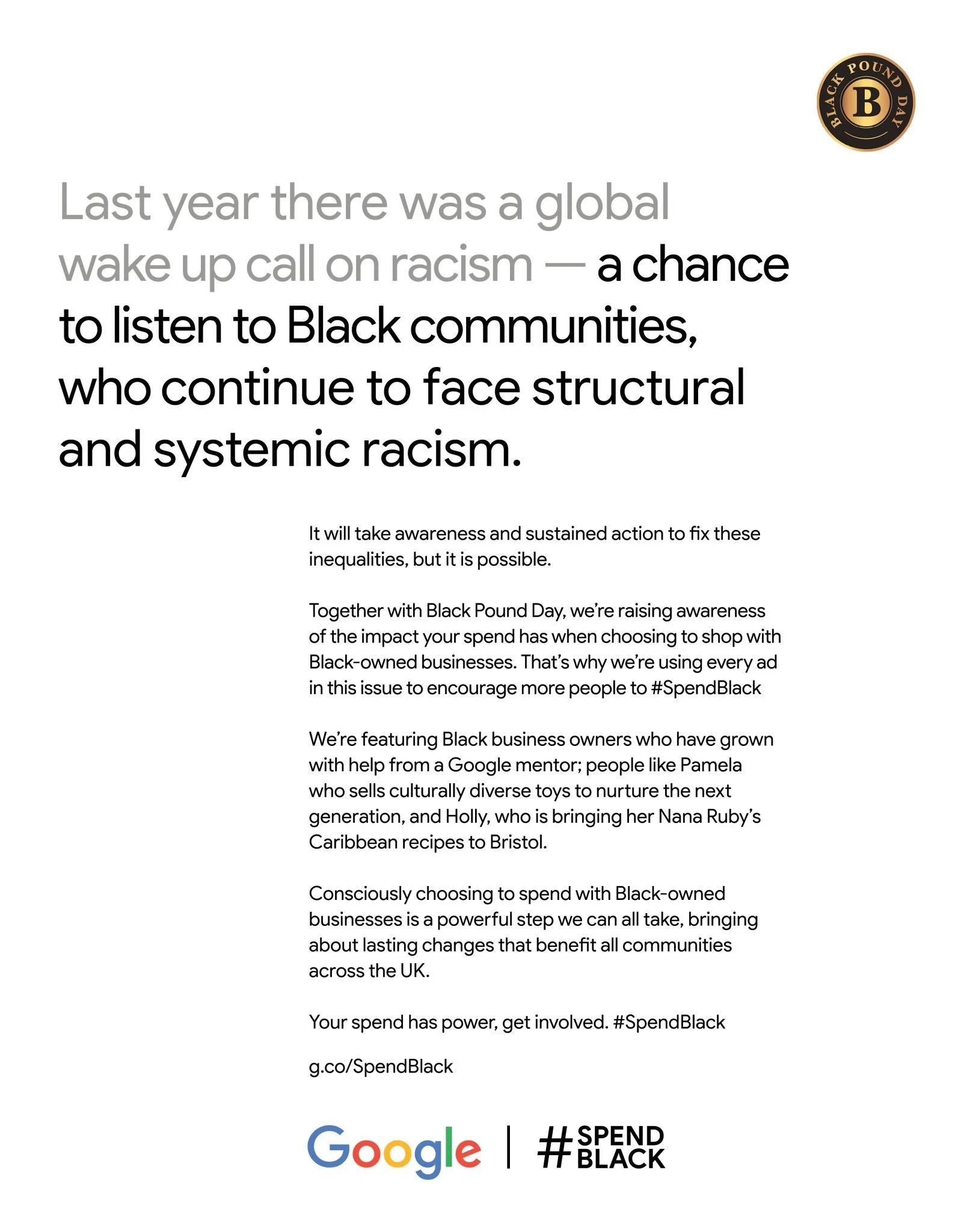 BLACK POUND DAY
B

Last year there was a global wake up call on racism — a chance to listen to Black communities, who continue to face structural and systemic racism.

It will take awareness and sustained action to fix these inequalities, but it is possible.

Together with Black Pound Day, we're raising awareness of the impact your spend has when choosing to shop with Black-owned businesses. That's why we're using every ad in this issue to encourage more people to #SpendBlack

We're featuring Black business owners who have grown with help from a Google mentor; people like Pamela who sells culturally diverse toys to nurture the next generation, and Holly, who is bringing her Nana Ruby's Caribbean recipes to Bristol.

Consciously choosing to spend with Black-owned businesses is a powerful step we can all take, bringing about lasting changes that benefit all communities across the UK.

Your spend has power, get involved. #SpendBlack

g.co/SpendBlack

Google | #SPEND BLACK